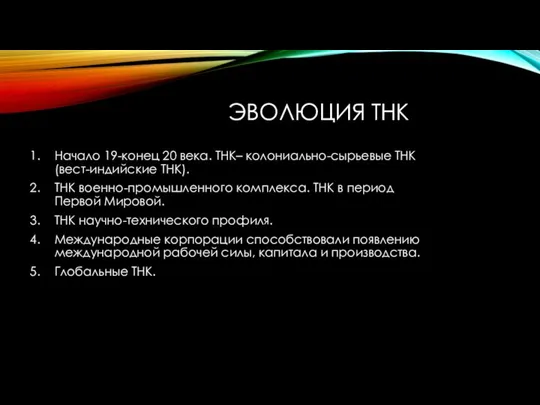 ЭВОЛЮЦИЯ ТНК

1. Начало 19-конец 20 века. ТНК– колониально-сырьевые ТНК (вест-индийские ТНК).
2. ТНК военно-промышленного комплекса. ТНК в период Первой Мировой.
3. ТНК научно-технического профиля.
4. Международные корпорации способствовали появлению международной рабочей силы, капитала и производства.
5. Глобальные ТНК.